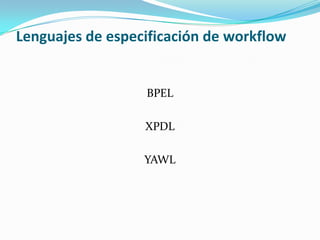 Lenguajes de especificación de workflow

BPEL

XPDL

YAWL